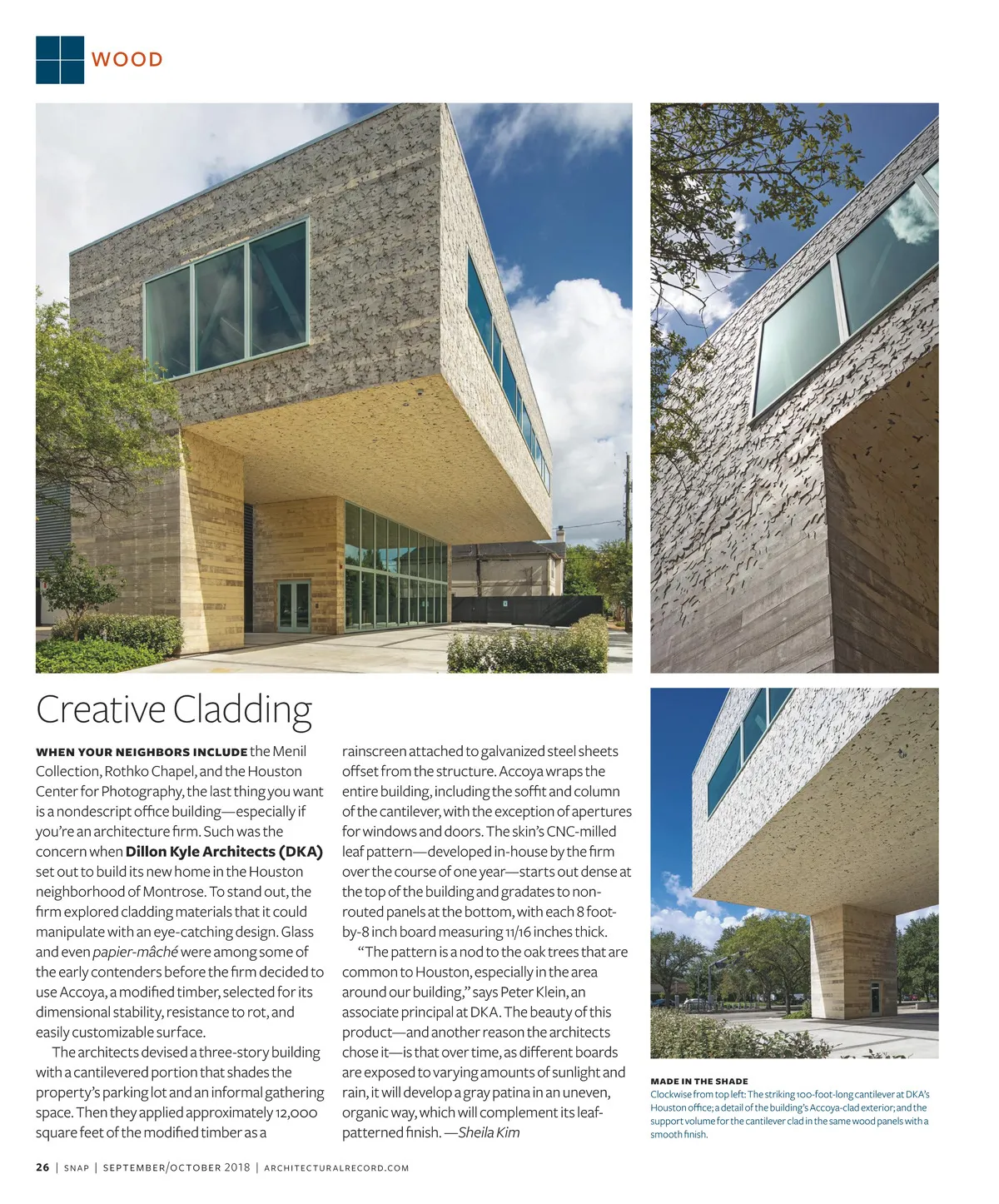 WOOD

Creative Cladding

WHEN YOUR NEIGHBORS INCLUDE the Menil Collection, Rothko Chapel, and the Houston Center for Photography, the last thing you want is a nondescript office building—especially if you're an architecture firm. Such was the concern when Dillon Kyle Architects (DKA) set out to build its new home in the Houston neighborhood of Montrose. To stand out, the firm explored cladding materials that it could manipulate with an eye-catching design. Glass and even papier-mâché were among some of the early contenders before the firm decided to use Accoya, a modified timber, selected for its dimensional stability, resistance to rot, and easily customizable surface.

The architects devised a three-story building with a cantilevered portion that shades the property's parking lot and an informal gathering space. Then they applied approximately 12,000 square feet of the modified timber as a rainscreen attached to galvanized steel sheets offset from the structure. Accoya wraps the entire building, including the soffit and column of the cantilever, with the exception of apertures for windows and doors. The skin's CNC-milled leaf pattern—developed in-house by the firm over the course of one year—starts out dense at the top of the building and gradates to non-routed panels at the bottom, with each 8 foot-by-8 inch board measuring 11/16 inches thick.

"The pattern is a nod to the oak trees that are common to Houston, especially in the area around our building," says Peter Klein, an associate principal at DKA. The beauty of this product—and another reason the architects chose it—is that over time, as different boards are exposed to varying amounts of sunlight and rain, it will develop a gray patina in an uneven, organic way, which will complement its leaf-patterned finish. —Sheila Kim

MADE IN THE SHADE
Clockwise from top left: The striking 100-foot-long cantilever at DKA's Houston office; a detail of the building's Accoya-clad exterior; and the support volume for the cantilever clad in the same wood panels with a smooth finish.

26 | SNAP | SEPTEMBER/OCTOBER 2018 | ARCHITECTURALRECORD.COM